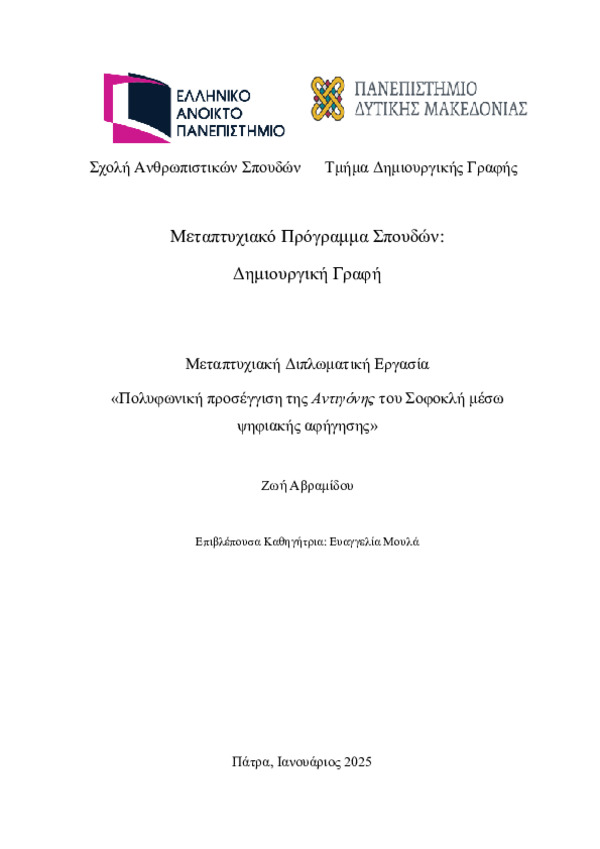 ΕΛΛΗΝΙΚΟ ΑΝΟΙΚΤΟ ΠΑΝΕΠΙΣΤΗΜΙΟ

ΠΑΝΕΠΙΣΤΗΜΙΟ ΔΥΤΙΚΗΣ ΜΑΚΕΔΟΝΙΑΣ

Σχολή Ανθρωπιστικών Σπουδών Τμήμα Δημιουργικής Γραφής

Μεταπτυχιακό Πρόγραμμα Σπουδών:

Δημιουργική Γραφή

Μεταπτυχιακή Διπλωματική Εργασία

«Πολυφωνική προσέγγιση της Αντιγόνης του Σοφοκλή μέσω ψηφιακής αφήγησης»

Ζωή Αβραμίδου

Επιβλέπουσα Καθηγήτρια: Ευαγγελία Μουλά

Πάτρα, Ιανουάριος 2025